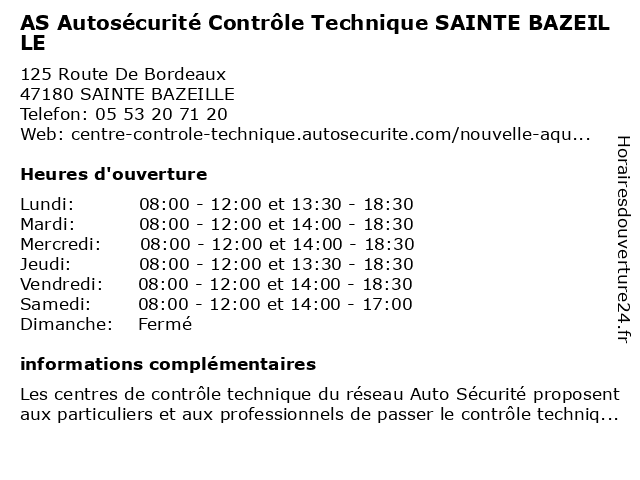 AS Autosécurité Contrôle Technique SAINTE BAZEIL LE

125 Route De Bordeaux
47180 SAINTE BAZEILLE
Telefon: 05 53 20 71 20
Web: centre-controle-technique.autosecurite.com/nouvelle-aqu...

Heures d'ouverture

| | |
|---|---|
| Lundi: | 08:00 - 12:00 et 13:30 - 18:30 |
| Mardi: | 08:00 - 12:00 et 14:00 - 18:30 |
| Mercredi: | 08:00 - 12:00 et 14:00 - 18:30 |
| Jeudi: | 08:00 - 12:00 et 13:30 - 18:30 |
| Vendredi: | 08:00 - 12:00 et 14:00 - 18:30 |
| Samedi: | 08:00 - 12:00 et 14:00 - 17:00 |
| Dimanche: | Fermé |

informations complémentaires

Les centres de contrôle technique du réseau Auto Sécurité proposent aux particuliers et aux professionnels de passer le contrôle techniq...

Horairesdouverture24.fr